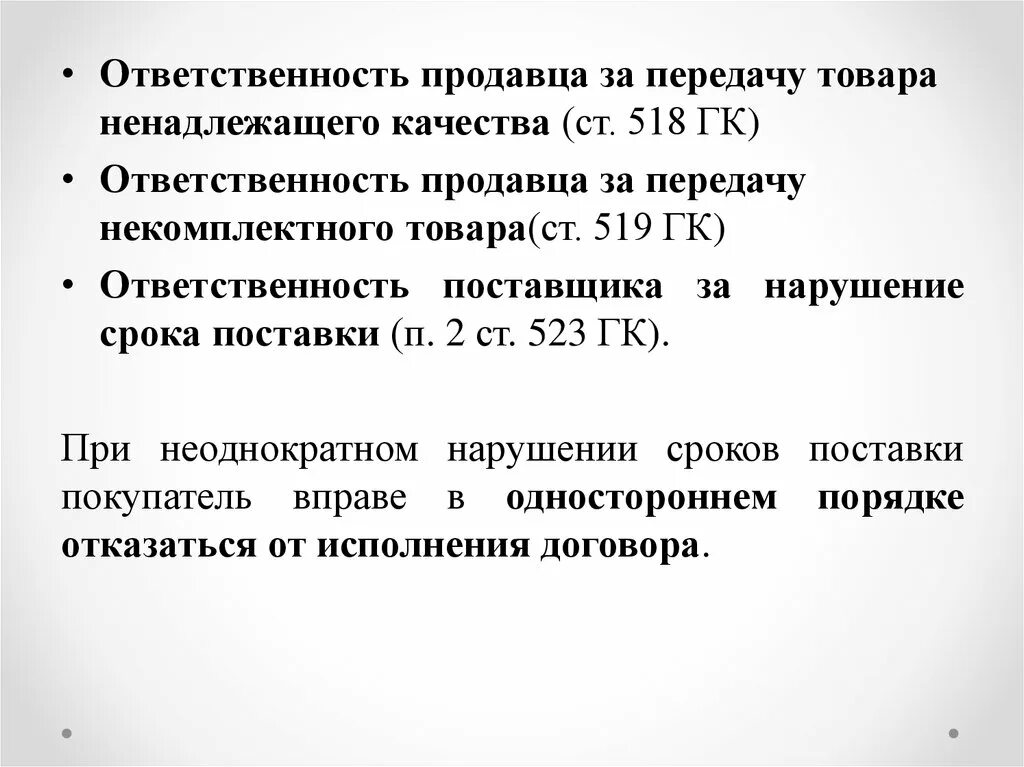 • Ответственность продавца за передачу товара ненадлежащего качества (ст. 518 ГК)
• Ответственность продавца за передачу некомплектного товара(ст. 519 ГК)
• Ответственность поставщика за нарушение срока поставки (п. 2 ст. 523 ГК).

При неоднократном нарушении сроков поставки покупатель вправе в одностороннем порядке отказаться от исполнения договора.